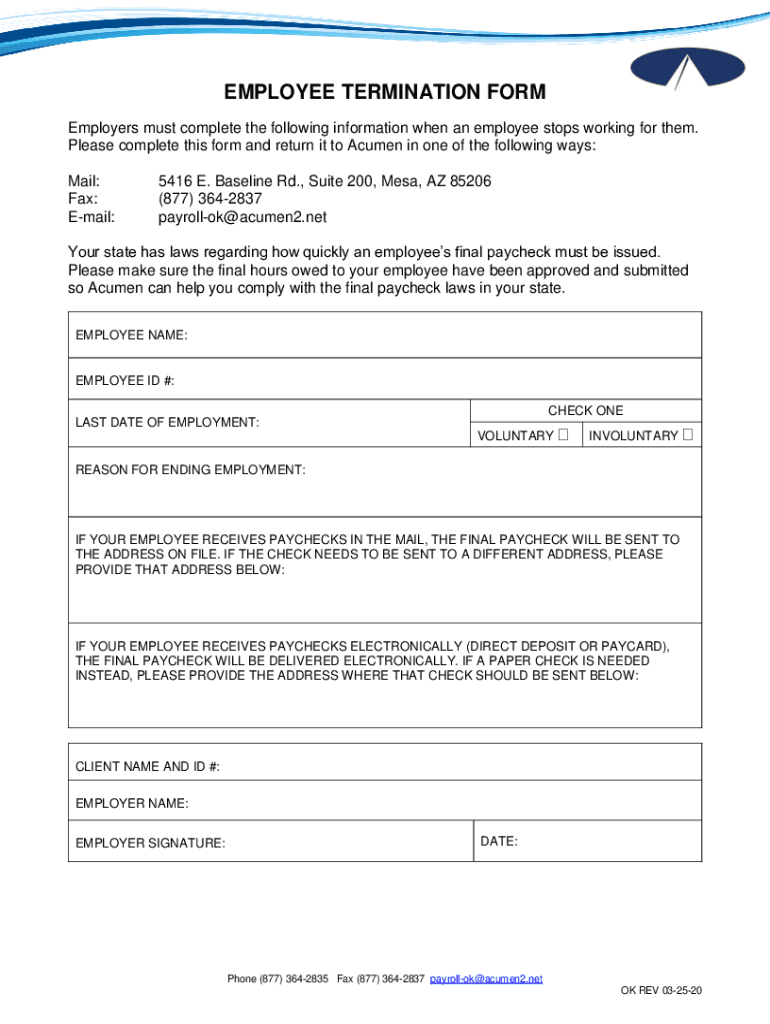 EMPLOYEE TERMINATION FORM

Employers must complete the following information when an employee stops working for them. Please complete this form and return it to Acumen in one of the following ways:

Mail: 5416 E. Baseline Rd., Suite 200, Mesa, AZ 85206
Fax: (877) 364-2837
E-mail: payroll-ok@acumen2.net

Your state has laws regarding how quickly an employee's final paycheck must be issued. Please make sure the final hours owed to your employee have been approved and submitted so Acumen can help you comply with the final paycheck laws in your state.

EMPLOYEE NAME:

EMPLOYEE ID #:

LAST DATE OF EMPLOYMENT:

CHECK ONE

VOLUNTARY ☐ INVOLUNTARY ☐

REASON FOR ENDING EMPLOYMENT:

IF YOUR EMPLOYEE RECEIVES PAYCHECKS IN THE MAIL, THE FINAL PAYCHECK WILL BE SENT TO THE ADDRESS ON FILE. IF THE CHECK NEEDS TO BE SENT TO A DIFFERENT ADDRESS, PLEASE PROVIDE THAT ADDRESS BELOW:

IF YOUR EMPLOYEE RECEIVES PAYCHECKS ELECTRONICALLY (DIRECT DEPOSIT OR PAYCARD), THE FINAL PAYCHECK WILL BE DELIVERED ELECTRONICALLY. IF A PAPER CHECK IS NEEDED INSTEAD, PLEASE PROVIDE THE ADDRESS WHERE THAT CHECK SHOULD BE SENT BELOW:

CLIENT NAME AND ID #:

EMPLOYER NAME:

EMPLOYER SIGNATURE:

DATE:

Phone (877) 364-2835 Fax (877) 364-2837 payroll-ok@acumen2.net

OK REV 03-25-20